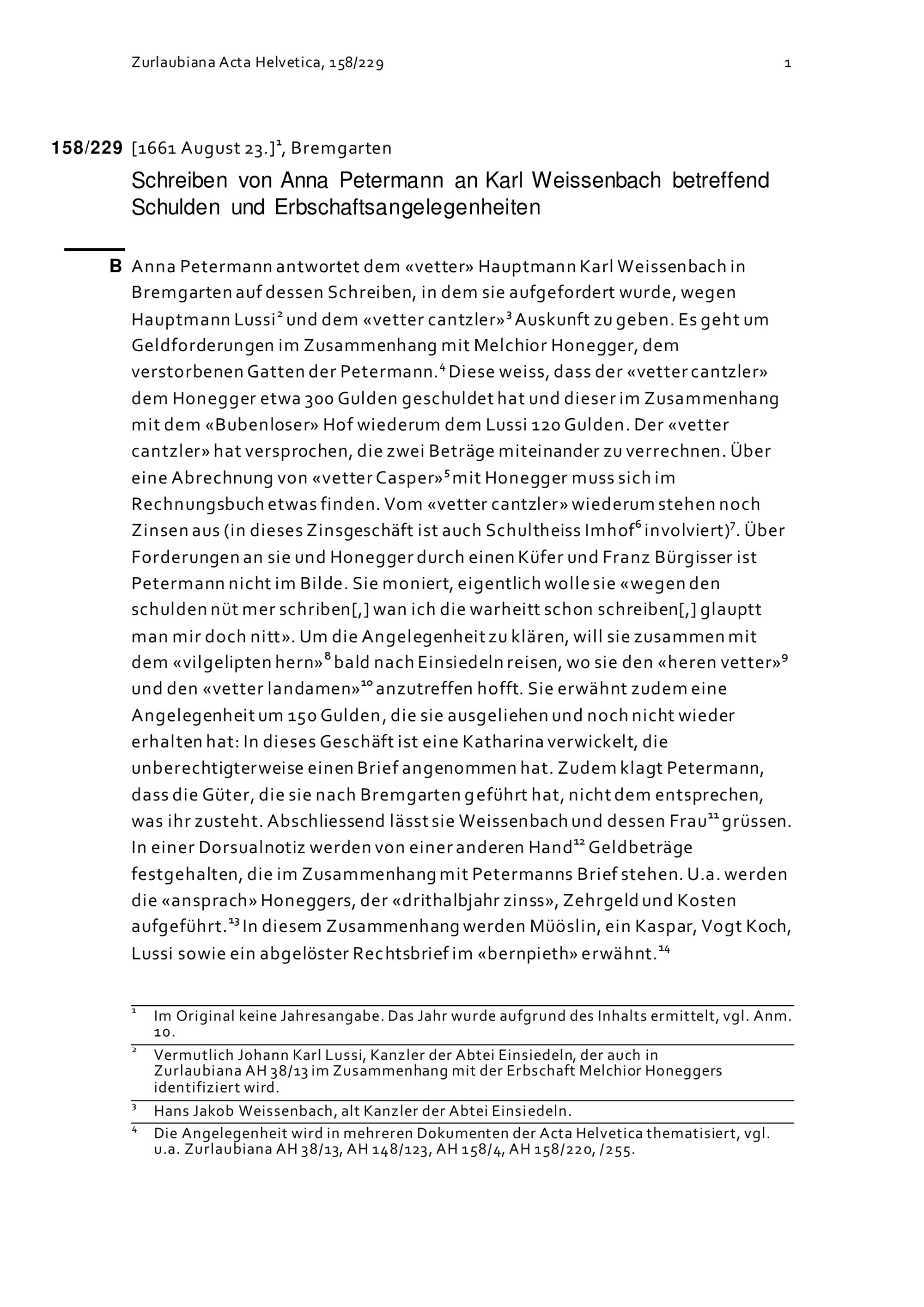 Zurlaubiana Acta Helvetica, 158/229

1

158/229 [1661 August 23.]$^{1}$, Bremgarten

Schreiben von Anna Petermann an Karl Weissenbach betreffend Schulden und Erbschaftsangelegenheiten

B Anna Petermann antwortet dem «vetter» Hauptmann Karl Weissenbach in Bremgarten auf dessen Schreiben, in dem sie aufgefordert wurde, wegen Hauptmann Lussi$^{2}$ und dem «vetter cantzler»$^{3}$ Auskunft zu geben. Es geht um Geldforderungen im Zusammenhang mit Melchior Honegger, dem verstorbenen Gatten der Petermann.$^{4}$ Diese weiss, dass der «vetter cantzler» dem Honegger etwa 300 Gulden geschuldet hat und dieser im Zusammenhang mit dem «Bubenloser» Hof wiederum dem Lussi 120 Gulden. Der «vetter cantzler» hat versprochen, die zwei Beträge miteinander zu verrechnen. Über eine Abrechnung von «vetter Casper»$^{5}$ mit Honegger muss sich im Rechnungsbuch etwas finden. Vom «vetter cantzler» wiederum stehen noch Zinsen aus (in dieses Zinsgeschäft ist auch Schultheiss Imhof$^{6}$ involviert)$^{7}$. Über Forderungen an sie und Honegger durch einen Küfer und Franz Bürgisser ist Petermann nicht im Bilde. Sie moniert, eigentlich wolle sie «wegen den schulden nüt mer schriben[,] wan ich die warheitt schon schreiben[,] glauptt man mir doch nitt». Um die Angelegenheit zu klären, will sie zusammen mit dem «vilgelipten hern»$^{8}$ bald nach Einsiedeln reisen, wo sie den «heren vetter»$^{9}$ und den «vetter landamen»$^{10}$ anzutreffen hofft. Sie erwähnt zudem eine Angelegenheit um 150 Gulden, die sie ausgeliehen und noch nicht wieder erhalten hat: In dieses Geschäft ist eine Katharina verwickelt, die unberechtigterweise einen Brief angenommen hat. Zudem klagt Petermann, dass die Güter, die sie nach Bremgarten geführt hat, nicht dem entsprechen, was ihr zusteht. Abschliessend lässt sie Weissenbach und dessen Frau$^{11}$ grüssen. In einer Dorsualnotiz werden von einer anderen Hand$^{12}$ Geldbeträge festgehalten, die im Zusammenhang mit Petermanns Brief stehen. U.a. werden die «ansprach» Honeggers, der «drithalbjahr zinss», Zehrgeld und Kosten aufgeführt.$^{13}$ In diesem Zusammenhang werden Müöslin, ein Kaspar, Vogt Koch, Lussi sowie ein abgelöster Rechtsbrief im «bernpieth» erwähnt.$^{14}$

$^{1}$ Im Original keine Jahresangabe. Das Jahr wurde aufgrund des Inhalts ermittelt, vgl. Anm. 10.

$^{2}$ Vermutlich Johann Karl Lussi, Kanzler der Abtei Einsiedeln, der auch in Zurlaubiana AH 38/13 im Zusammenhang mit der Erbschaft Melchior Honeggers identifiziert wird.

$^{3}$ Hans Jakob Weissenbach, alt Kanzler der Abtei Einsiedeln.

$^{4}$ Die Angelegenheit wird in mehreren Dokumenten der Acta Helvetica thematisiert, vgl. u.a. Zurlaubiana AH 38/13, AH 148/123, AH 158/4, AH 158/220, /255.